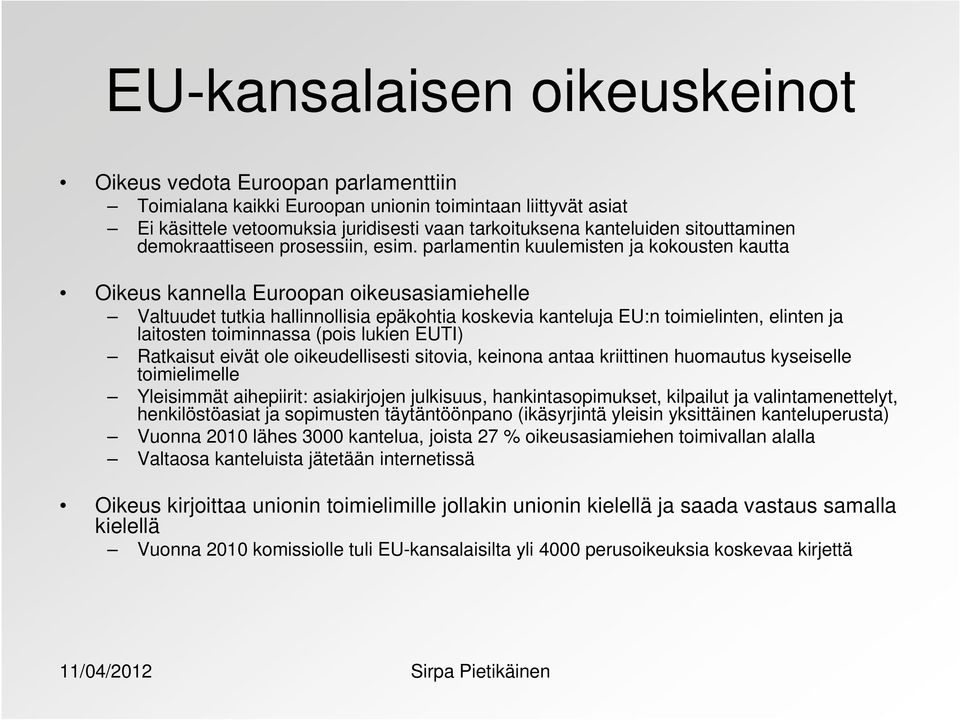 EU-kansalaisen oikeuskeinot

• Oikeus vedota Euroopan parlamenttiin
– Toimialana kaikki Euroopan unionin toimintaan liittyvät asiat
– Ei käsittele vetoomuksia juridisesti vaan tarkoituksena kanteluiden sitouttaminen demokraattiseen prosessiin, esim. parlamentin kuulemisten ja kokousten kautta

• Oikeus kannella Euroopan oikeusasiamiehelle
– Valtuudet tutkia hallinnollisia epäkohtia koskevia kanteluja EU:n toimielinten, elinten ja laitosten toiminnassa (pois lukien EUTI)
– Ratkaisut eivät ole oikeudellisesti sitovia, keinona antaa kriittinen huomautus kyseiselle toimielimelle
– Yleisimmät aihepiirit: asiakirjojen julkisuus, hankintasopimukset, kilpailut ja valintamenettelyt, henkilöstöasiat ja sopimusten täytäntöönpano (ikäsyrjintä yleisin yksittäinen kanteluperusta)
– Vuonna 2010 lähes 3000 kantelua, joista 27 % oikeusasiamiehen toimivallan alalla
– Valtaosa kanteluista jätetään internetissä

• Oikeus kirjoittaa unionin toimielimille jollakin unionin kielellä ja saada vastaus samalla kielellä
– Vuonna 2010 komissiolle tuli EU-kansalaisilta yli 4000 perusoikeuksia koskevaa kirjettä

11/04/2012 Sirpa Pietikäinen